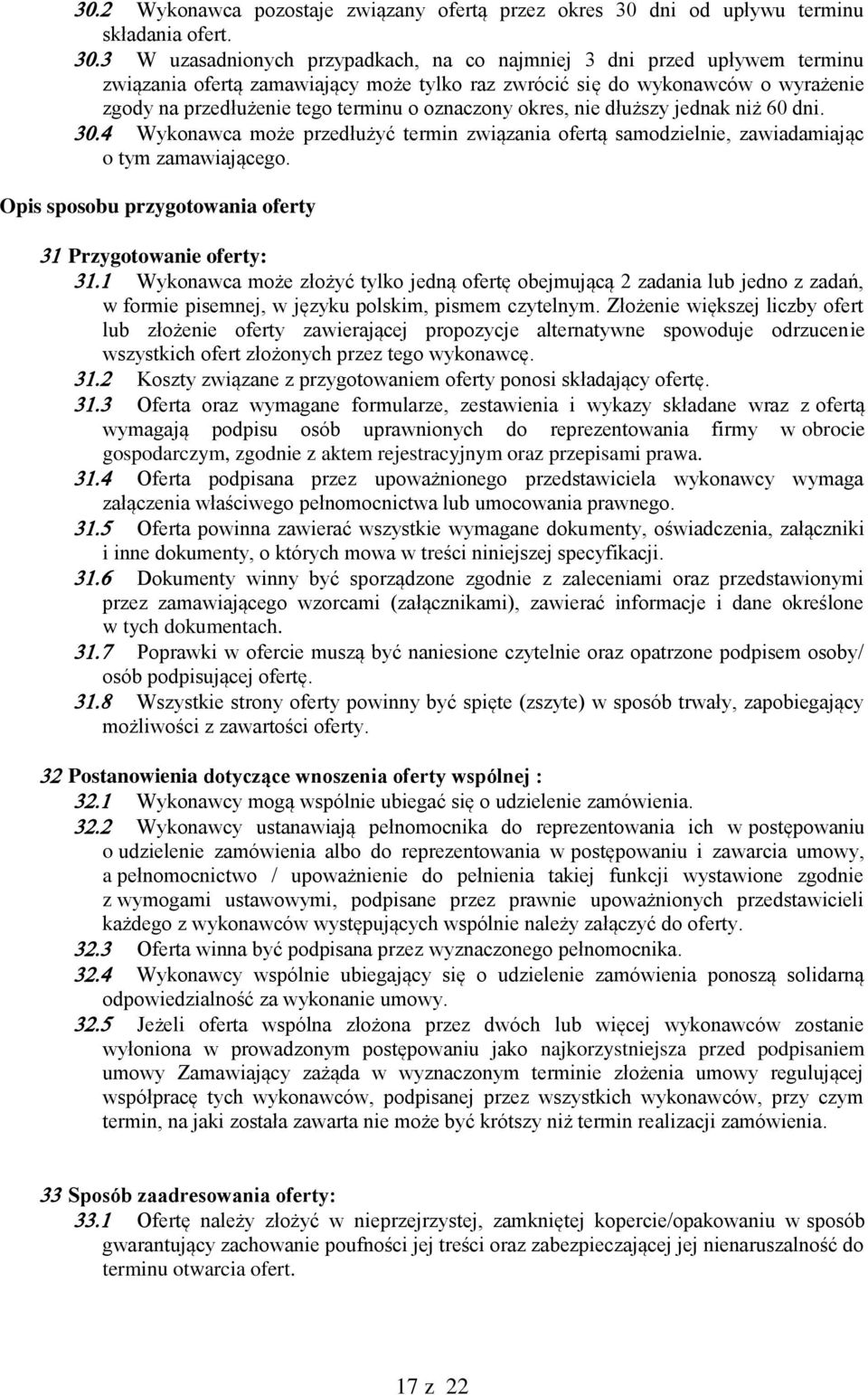 30.2 Wykonawca pozostaje związany ofertą przez okres 30 dni od upływu terminu składania ofert.
30.3 W uzasadnionych przypadkach, na co najmniej 3 dni przed upływem terminu związania ofertą zamawiający może tylko raz zwrócić się do wykonawców o wyrażenie zgody na przedłużenie tego terminu o oznaczony okres, nie dłuższy jednak niż 60 dni.
30.4 Wykonawca może przedłużyć termin związania ofertą samodzielnie, zawiadamiając o tym zamawiającego.

Opis sposobu przygotowania oferty

31 Przygotowanie oferty:
31.1 Wykonawca może złożyć tylko jedną ofertę obejmującą 2 zadania lub jedno z zadań, w formie pisemnej, w języku polskim, pismem czytelnym. Złożenie większej liczby ofert lub złożenie oferty zawierającej propozycje alternatywne spowoduje odrzucenie wszystkich ofert złożonych przez tego wykonawcę.
31.2 Koszty związane z przygotowaniem oferty ponosi składający ofertę.
31.3 Oferta oraz wymagane formularze, zestawienia i wykazy składane wraz z ofertą wymagają podpisu osób uprawnionych do reprezentowania firmy w obrocie gospodarczym, zgodnie z aktem rejestracyjnym oraz przepisami prawa.
31.4 Oferta podpisana przez upoważnionego przedstawiciela wykonawcy wymaga załączenia właściwego pełnomocnictwa lub umocowania prawnego.
31.5 Oferta powinna zawierać wszystkie wymagane dokumenty, oświadczenia, załączniki i inne dokumenty, o których mowa w treści niniejszej specyfikacji.
31.6 Dokumenty winny być sporządzone zgodnie z zaleceniami oraz przedstawionymi przez zamawiającego wzorcami (załącznikami), zawierać informacje i dane określone w tych dokumentach.
31.7 Poprawki w ofercie muszą być naniesione czytelnie oraz opatrzone podpisem osoby/ osób podpisującej ofertę.
31.8 Wszystkie strony oferty powinny być spięte (zszyte) w sposób trwały, zapobiegający możliwości z zawartości oferty.

32 Postanowienia dotyczące wnoszenia oferty wspólnej :
32.1 Wykonawcy mogą wspólnie ubiegać się o udzielenie zamówienia.
32.2 Wykonawcy ustanawiają pełnomocnika do reprezentowania ich w postępowaniu o udzielenie zamówienia albo do reprezentowania w postępowaniu i zawarcia umowy, a pełnomocnictwo / upoważnienie do pełnienia takiej funkcji wystawione zgodnie z wymogami ustawowymi, podpisane przez prawnie upoważnionych przedstawicieli każdego z wykonawców występujących wspólnie należy załączyć do oferty.
32.3 Oferta winna być podpisana przez wyznaczonego pełnomocnika.
32.4 Wykonawcy wspólnie ubiegający się o udzielenie zamówienia ponoszą solidarną odpowiedzialność za wykonanie umowy.
32.5 Jeżeli oferta wspólna złożona przez dwóch lub więcej wykonawców zostanie wyłoniona w prowadzonym postępowaniu jako najkorzystniejsza przed podpisaniem umowy Zamawiający zażąda w wyznaczonym terminie złożenia umowy regulującej współpracę tych wykonawców, podpisanej przez wszystkich wykonawców, przy czym termin, na jaki została zawarta nie może być krótszy niż termin realizacji zamówienia.

33 Sposób zaadresowania oferty:
33.1 Ofertę należy złożyć w nieprzejrzystej, zamkniętej kopercie/opakowaniu w sposób gwarantujący zachowanie poufności jej treści oraz zabezpieczającej jej nienaruszalność do terminu otwarcia ofert.

17 z 22